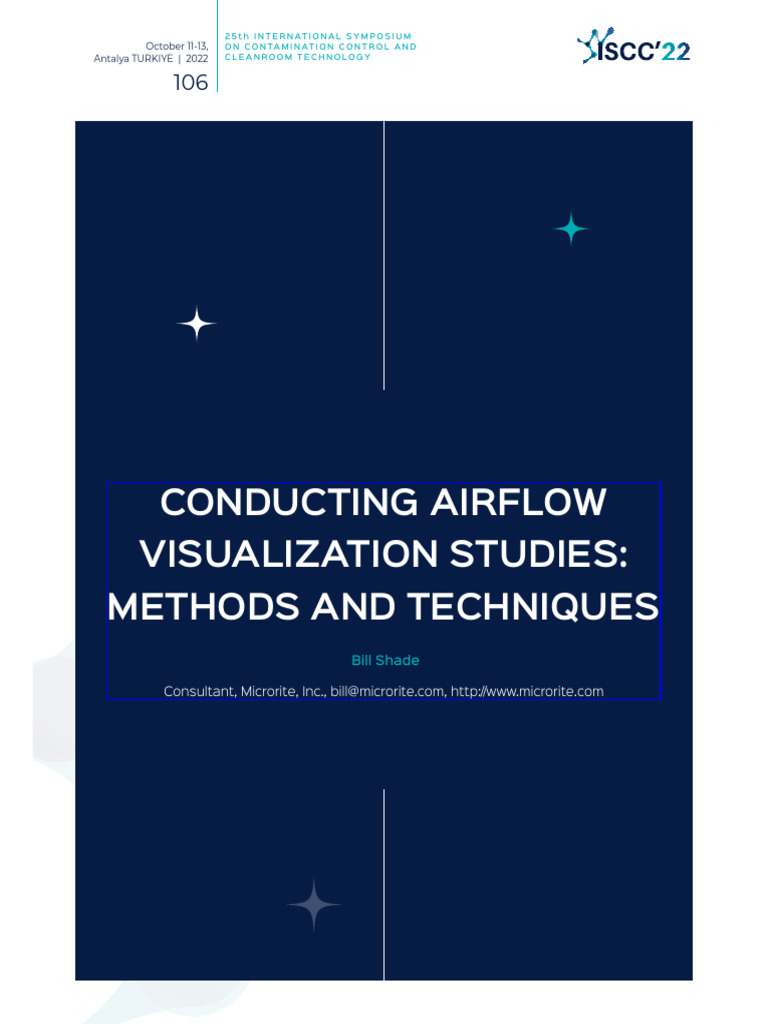 October 11-13,
Antalya TURKIYE | 2022

106

25th INTERNATIONAL SYMPOSIUM
ON CONTAMINATION CONTROL AND
CLEANROOM TECHNOLOGY

ISCC'22

CONDUCTING AIRFLOW VISUALIZATION STUDIES: METHODS AND TECHNIQUES

Bill Shade

Consultant, Microrite, Inc., bill@microrite.com, http://www.microrite.com